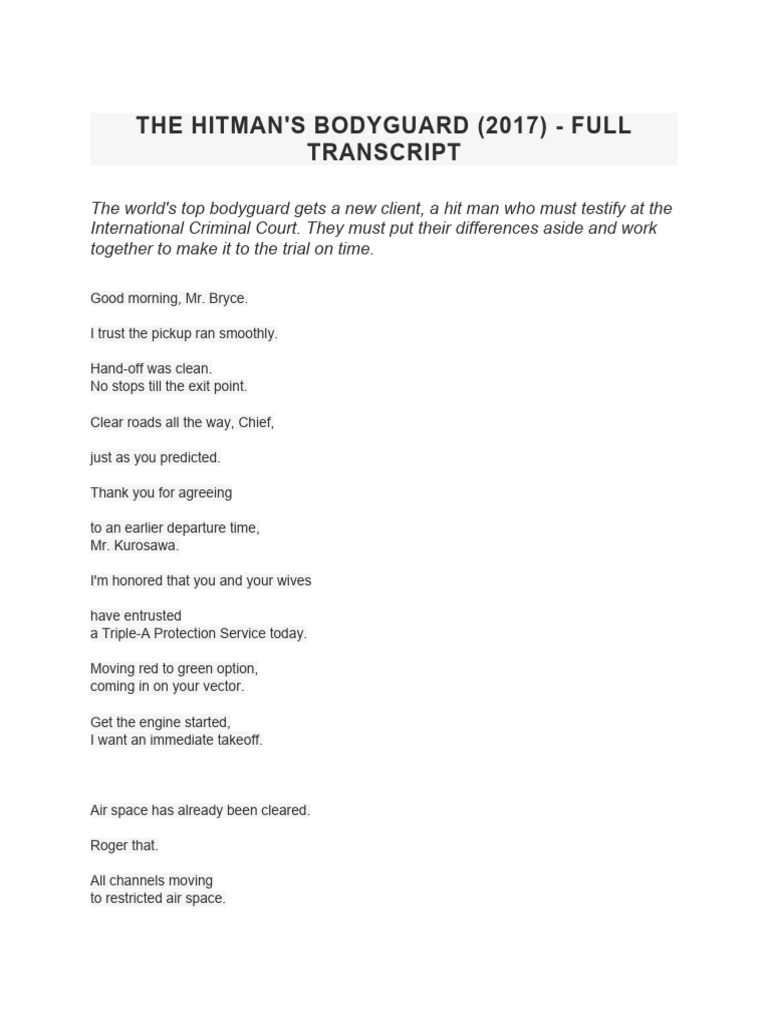 THE HITMAN'S BODYGUARD (2017) - FULL TRANSCRIPT

The world's top bodyguard gets a new client, a hit man who must testify at the International Criminal Court. They must put their differences aside and work together to make it to the trial on time.

Good morning, Mr. Bryce.

I trust the pickup ran smoothly.

Hand-off was clean.
No stops till the exit point.

Clear roads all the way, Chief,

just as you predicted.

Thank you for agreeing

to an earlier departure time,
Mr. Kurosawa.

I'm honored that you and your wives

have entrusted
a Triple-A Protection Service today.

Moving red to green option,
coming in on your vector.

Get the engine started,
I want an immediate takeoff.

Air space has already been cleared.

Roger that.

All channels moving
to restricted air space.